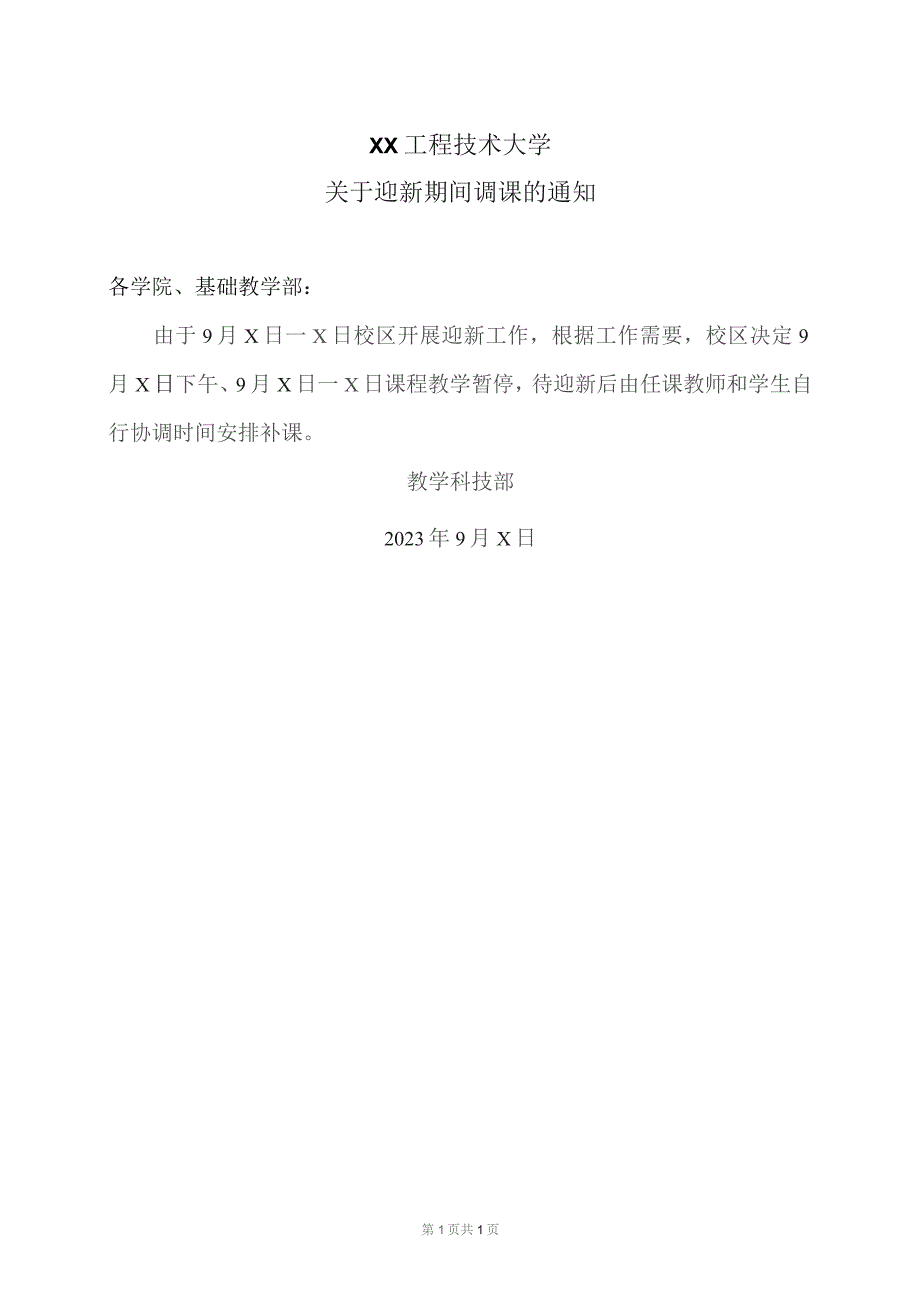 XX工程技术大学

关于迎新期间调课的通知

各学院、基础教学部：

由于9月X日一X日校区开展迎新工作，根据工作需要，校区决定9月X日下午、9月X日一X日课程教学暂停，待迎新后由任课教师和学生自行协调时间安排补课。

教学科技部

2023年9月X日

第1页共1页